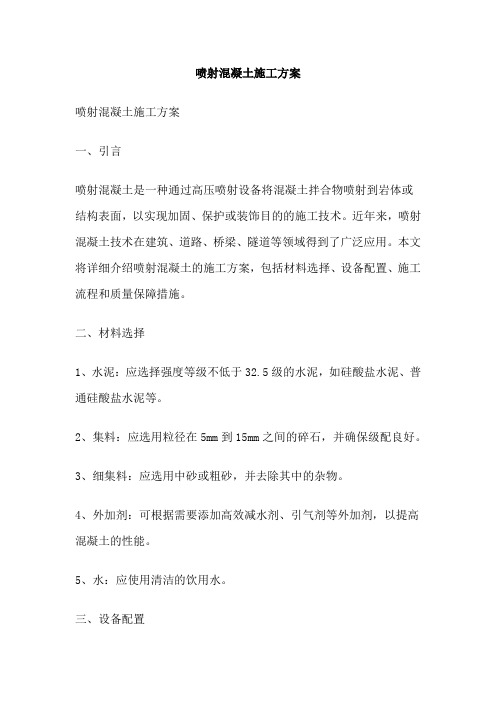 喷射混凝土施工方案

喷射混凝土施工方案

一、引言

喷射混凝土是一种通过高压喷射设备将混凝土拌合物喷射到岩体或结构表面，以实现加固、保护或装饰目的的施工技术。近年来，喷射混凝土技术在建筑、道路、桥梁、隧道等领域得到了广泛应用。本文将详细介绍喷射混凝土的施工方案，包括材料选择、设备配置、施工流程和质量保障措施。

二、材料选择

1、水泥：应选择强度等级不低于32.5级的水泥，如硅酸盐水泥、普通硅酸盐水泥等。

2、集料：应选用粒径在5mm到15mm之间的碎石，并确保级配良好。

3、细集料：应选用中砂或粗砂，并去除其中的杂物。

4、外加剂：可根据需要添加高效减水剂、引气剂等外加剂，以提高混凝土的性能。

5、水：应使用清洁的饮用水。

三、设备配置